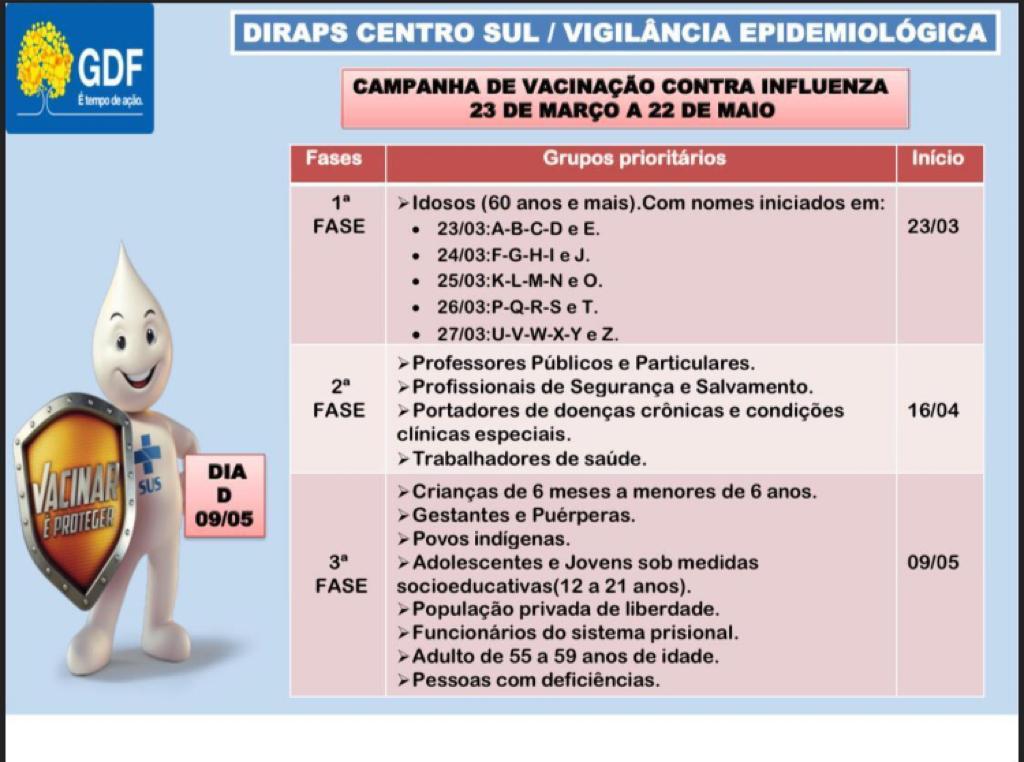 GDF
É tempo de ação.

DIRAPS CENTRO SUL / VIGILÂNCIA EPIDEMIOLÓGICA

CAMPANHA DE VACINAÇÃO CONTRA INFLUENZA
23 DE MARÇO A 22 DE MAIO

| Fases | Grupos prioritários | Início |
|---|---|---|
| 1ª FASE | ➢Idosos (60 anos e mais).Com nomes iniciados em: • 23/03:A-B-C-D e E. • 24/03:F-G-H-I e J. • 25/03:K-L-M-N e O. • 26/03:P-Q-R-S e T. • 27/03:U-V-W-X-Y e Z. | 23/03 |
| 2ª FASE | ➢Professores Públicos e Particulares. ➢Profissionais de Segurança e Salvamento. ➢Portadores de doenças crônicas e condições clínicas especiais. ➢Trabalhadores de saúde. | 16/04 |
| 3ª FASE | ➢Crianças de 6 meses a menores de 6 anos. ➢Gestantes e Puérperas. ➢Povos indígenas. ➢Adolescentes e Jovens sob medidas socioeducativas(12 a 21 anos). ➢População privada de liberdade. ➢Funcionários do sistema prisional. ➢Adulto de 55 a 59 anos de idade. ➢Pessoas com deficiências. | 09/05 |

VACINAR É PROTEGER
SUS

DIA D 09/05